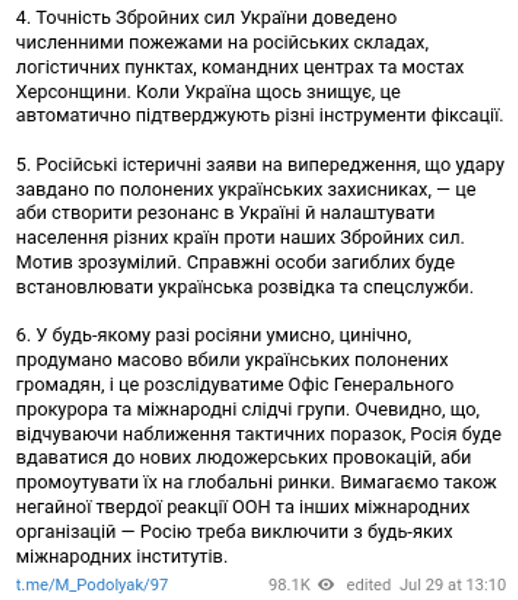 4. Точність Збройних сил України доведено численними пожежами на російських складах, логістичних пунктах, командних центрах та мостах Херсонщини. Коли Україна щось знищує, це автоматично підтверджують різні інструменти фіксації.

5. Російські істеричні заяви на випередження, що удару завдано по полонених українських захисниках, — це аби створити резонанс в Україні й налаштувати населення різних країн проти наших Збройних сил. Мотив зрозумілий. Справжні особи загиблих буде встановлювати українська розвідка та спецслужби.

6. У будь-якому разі росіяни умисно, цинічно, продумано масово вбили українських полонених громадян, і це розслідуватиме Офіс Генерального прокурора та міжнародні слідчі групи. Очевидно, що, відчуваючи наближення тактичних поразок, Росія буде вдаватися до нових людожерських провокацій, аби промоутувати їх на глобальні ринки. Вимагаємо також негайної твердої реакції ООН та інших міжнародних організацій — Росію треба виключити з будь-яких міжнародних інститутів.

t.me/M_Podolyak/97 98.1K edited Jul 29 at 13:10